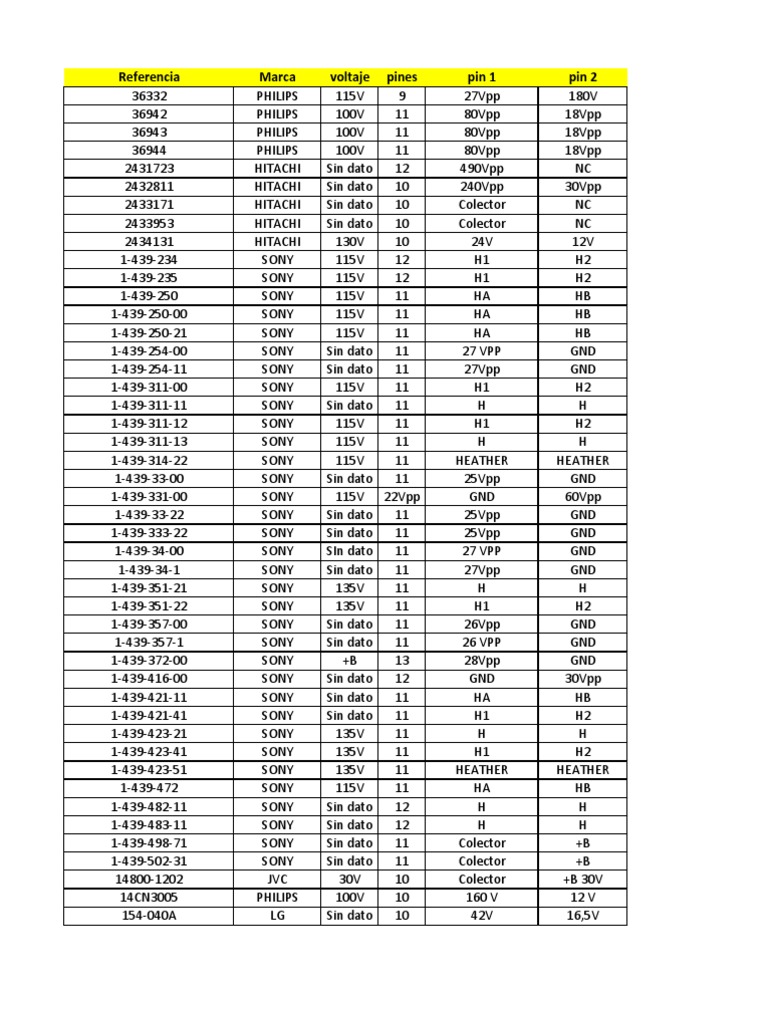 | Referencia | Marca | voltaje | pines | pin 1 | pin 2 |
|---|---|---|---|---|---|
| 36332 | PHILIPS | 115V | 9 | 27Vpp | 180V |
| 36942 | PHILIPS | 100V | 11 | 80Vpp | 18Vpp |
| 36943 | PHILIPS | 100V | 11 | 80Vpp | 18Vpp |
| 36944 | PHILIPS | 100V | 11 | 80Vpp | 18Vpp |
| 2431723 | HITACHI | Sin dato | 12 | 490Vpp | NC |
| 2432811 | HITACHI | Sin dato | 10 | 240Vpp | 30Vpp |
| 2433171 | HITACHI | Sin dato | 10 | Colector | NC |
| 2433953 | HITACHI | Sin dato | 10 | Colector | NC |
| 2434131 | HITACHI | 130V | 10 | 24V | 12V |
| 1-439-234 | SONY | 115V | 12 | H1 | H2 |
| 1-439-235 | SONY | 115V | 12 | H1 | H2 |
| 1-439-250 | SONY | 115V | 11 | HA | HB |
| 1-439-250-00 | SONY | 115V | 11 | HA | HB |
| 1-439-250-21 | SONY | 115V | 11 | HA | HB |
| 1-439-254-00 | SONY | Sin dato | 11 | 27 VPP | GND |
| 1-439-254-11 | SONY | Sin dato | 11 | 27Vpp | GND |
| 1-439-311-00 | SONY | 115V | 11 | H1 | H2 |
| 1-439-311-11 | SONY | Sin dato | 11 | H | H |
| 1-439-311-12 | SONY | 115V | 11 | H1 | H2 |
| 1-439-311-13 | SONY | 115V | 11 | H | H |
| 1-439-314-22 | SONY | 115V | 11 | HEATHER | HEATHER |
| 1-439-33-00 | SONY | Sin dato | 11 | 25Vpp | GND |
| 1-439-331-00 | SONY | 115V | 22Vpp | GND | 60Vpp |
| 1-439-33-22 | SONY | Sin dato | 11 | 25Vpp | GND |
| 1-439-333-22 | SONY | Sin dato | 11 | 25Vpp | GND |
| 1-439-34-00 | SONY | Sin dato | 11 | 27 VPP | GND |
| 1-439-34-1 | SONY | Sin dato | 11 | 27Vpp | GND |
| 1-439-351-21 | SONY | 135V | 11 | H | H |
| 1-439-351-22 | SONY | 135V | 11 | H1 | H2 |
| 1-439-357-00 | SONY | Sin dato | 11 | 26Vpp | GND |
| 1-439-357-1 | SONY | Sin dato | 11 | 26 VPP | GND |
| 1-439-372-00 | SONY | +B | 13 | 28Vpp | GND |
| 1-439-416-00 | SONY | Sin dato | 12 | GND | 30Vpp |
| 1-439-421-11 | SONY | Sin dato | 11 | HA | HB |
| 1-439-421-41 | SONY | Sin dato | 11 | H1 | H2 |
| 1-439-423-21 | SONY | 135V | 11 | H | H |
| 1-439-423-41 | SONY | 135V | 11 | H1 | H2 |
| 1-439-423-51 | SONY | 135V | 11 | HEATHER | HEATHER |
| 1-439-472 | SONY | 115V | 11 | HA | HB |
| 1-439-482-11 | SONY | Sin dato | 12 | H | H |
| 1-439-483-11 | SONY | Sin dato | 12 | H | H |
| 1-439-498-71 | SONY | Sin dato | 11 | Colector | +B |
| 1-439-502-31 | SONY | Sin dato | 11 | Colector | +B |
| 14800-1202 | JVC | 30V | 10 | Colector | +B 30V |
| 14CN3005 | PHILIPS | 100V | 10 | 160 V | 12 V |
| 154-040A | LG | Sin dato | 10 | 42V | 16,5V |